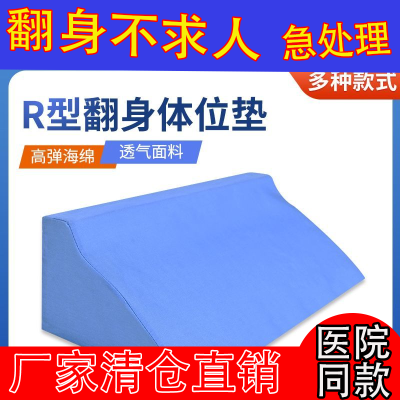 翻身不求人 急处理

多种款式

R型翻身体位垫

高弹海绵 透气面料

厂家清仓直销

医院同款